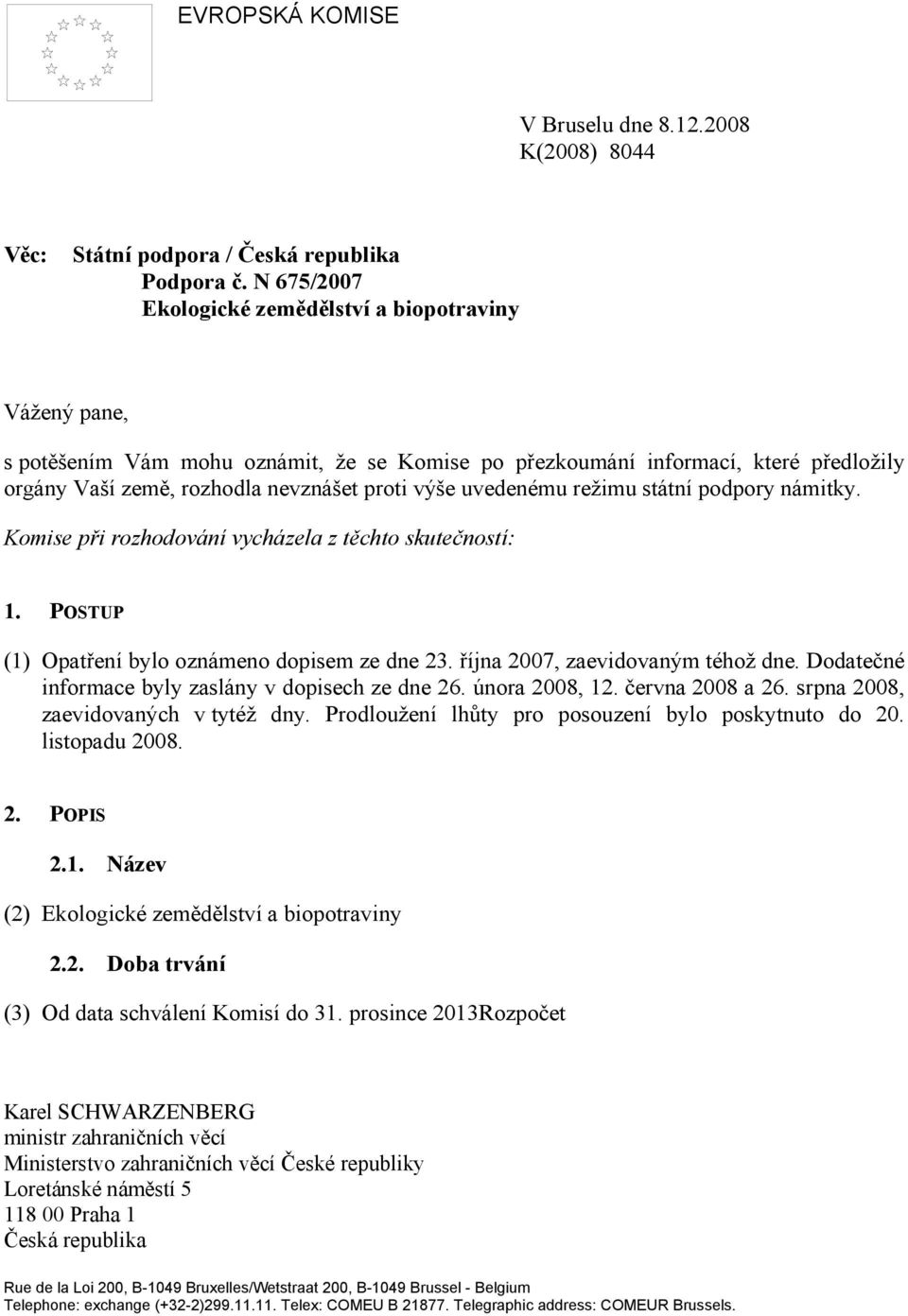 EVROPSKÁ KOMISE

V Bruselu dne 8.12.2008
K(2008) 8044

Věc: Státní podpora / Česká republika
Podpora č. N 675/2007
Ekologické zemědělství a biopotraviny

Vážený pane,

s potěšením Vám mohu oznámit, že se Komise po přezkoumání informací, které předložily orgány Vaší země, rozhodla nevznášet proti výše uvedenému režimu státní podpory námitky.

Komise při rozhodování vycházela z těchto skutečností:

1. POSTUP

(1) Opatření bylo oznámeno dopisem ze dne 23. října 2007, zaevidovaným téhož dne. Dodatečné informace byly zaslány v dopisech ze dne 26. února 2008, 12. června 2008 a 26. srpna 2008, zaevidovaných v tytéž dny. Prodloužení lhůty pro posouzení bylo poskytnuto do 20. listopadu 2008.

2. POPIS

2.1. Název

(2) Ekologické zemědělství a biopotraviny

2.2. Doba trvání

(3) Od data schválení Komisí do 31. prosince 2013Rozpočet

Karel SCHWARZENBERG
ministr zahraničních věcí
Ministerstvo zahraničních věcí České republiky
Loretánské náměstí 5
118 00 Praha 1
Česká republika

Rue de la Loi 200, B-1049 Bruxelles/Wetstraat 200, B-1049 Brussel - Belgium
Telephone: exchange (+32-2)299.11.11. Telex: COMEU B 21877. Telegraphic address: COMEUR Brussels.